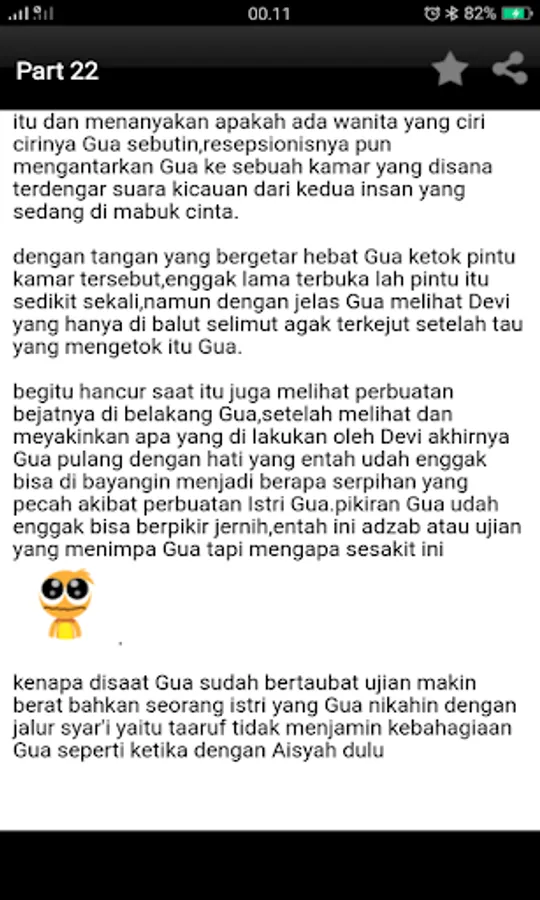 00.11

82%

Part 22

itu dan menanyakan apakah ada wanita yang ciri cirinya Gua sebutin,resepsionisnya pun mengantarkan Gua ke sebuah kamar yang disana terdengar suara kicauan dari kedua insan yang sedang di mabuk cinta.

dengan tangan yang bergetar hebat Gua ketok pintu kamar tersebut,enggak lama terbuka lah pintu itu sedikit sekali,namun dengan jelas Gua melihat Devi yang hanya di balut selimut agak terkejut setelah tau yang mengetok itu Gua.

begitu hancur saat itu juga melihat perbuatan bejatnya di belakang Gua,setelah melihat dan meyakinkan apa yang di lakukan oleh Devi akhirnya Gua pulang dengan hati yang entah udah enggak bisa di bayangin menjadi berapa serpihan yang pecah akibat perbuatan Istri Gua.pikiran Gua udah enggak bisa berpikir jernih,entah ini adzab atau ujian yang menimpa Gua tapi mengapa sesakit ini

kenapa disaat Gua sudah bertaubat ujian makin berat bahkan seorang istri yang Gua nikahin dengan jalur syar'i yaitu taaruf tidak menjamin kebahagiaan Gua seperti ketika dengan Aisyah dulu